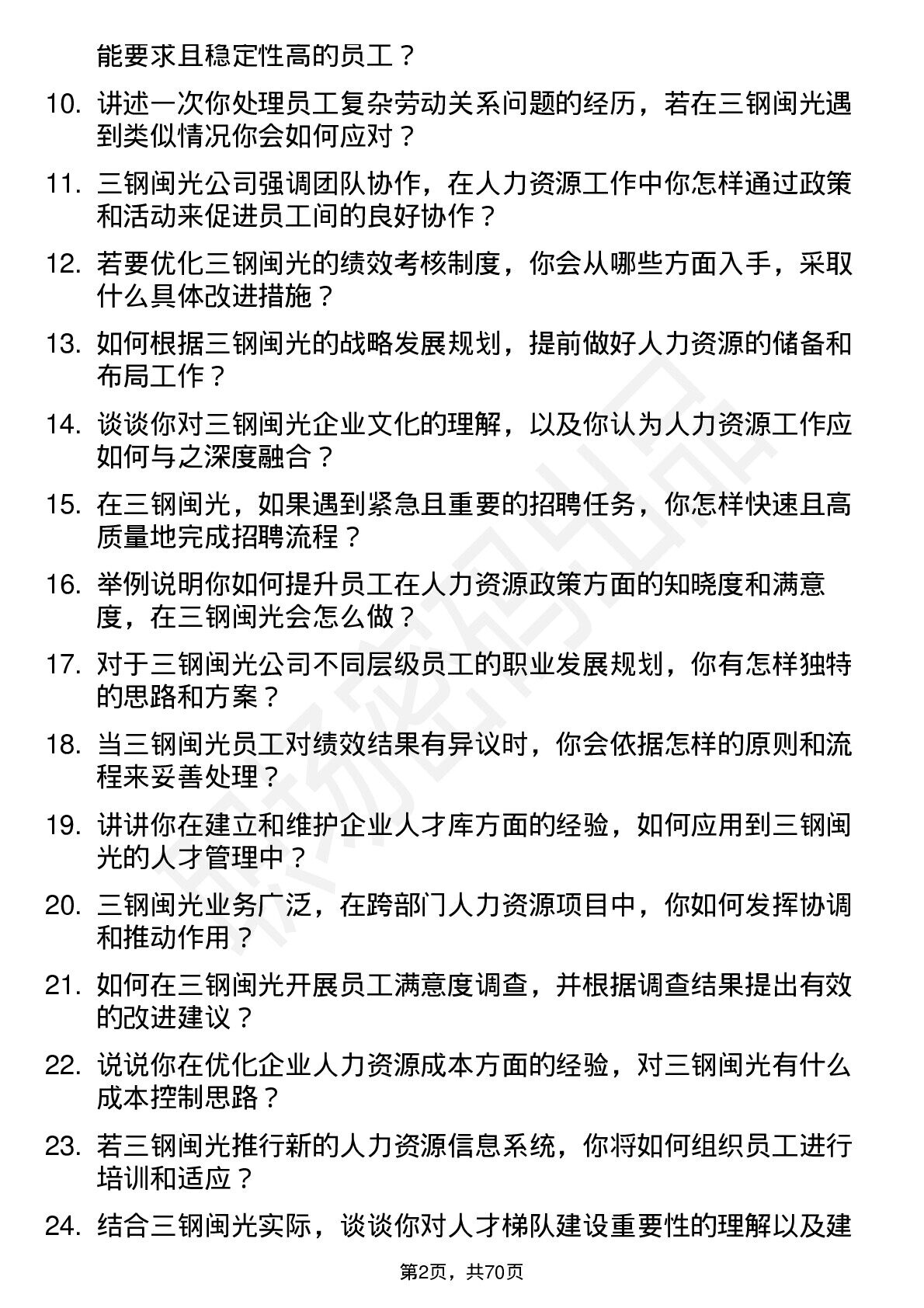 能要求且稳定性高的员工？

10. 讲述一次你处理员工复杂劳动关系问题的经历，若在三钢闽光遇到类似情况你会如何应对？

11. 三钢闽光公司强调团队协作，在人力资源工作中你怎样通过政策和活动来促进员工间的良好协作？

12. 若要优化三钢闽光的绩效考核制度，你会从哪些方面入手，采取什么具体改进措施？

13. 如何根据三钢闽光的战略发展规划，提前做好人力资源的储备和布局工作？

14. 谈谈你对三钢闽光企业文化的理解，以及你认为人力资源工作应如何与之深度融合？

15. 在三钢闽光，如果遇到紧急且重要的招聘任务，你怎样快速且高质量地完成招聘流程？

16. 举例说明你如何提升员工在人力资源政策方面的知晓度和满意度，在三钢闽光会怎么做？

17. 对于三钢闽光公司不同层级员工的职业发展规划，你有怎样独特的思路和方案？

18. 当三钢闽光员工对绩效结果有异议时，你会依据怎样的原则和流程来妥善处理？

19. 讲讲你在建立和维护企业人才库方面的经验，如何应用到三钢闽光的人才管理中？

20. 三钢闽光业务广泛，在跨部门人力资源项目中，你如何发挥协调和推动作用？

21. 如何在三钢闽光开展员工满意度调查，并根据调查结果提出有效的改进建议？

22. 说说你在优化企业人力资源成本方面的经验，对三钢闽光有什么成本控制思路？

23. 若三钢闽光推行新的人力资源信息系统，你将如何组织员工进行培训和适应？

24. 结合三钢闽光实际，谈谈你对人才梯队建设重要性的理解以及建

第2页，共70页